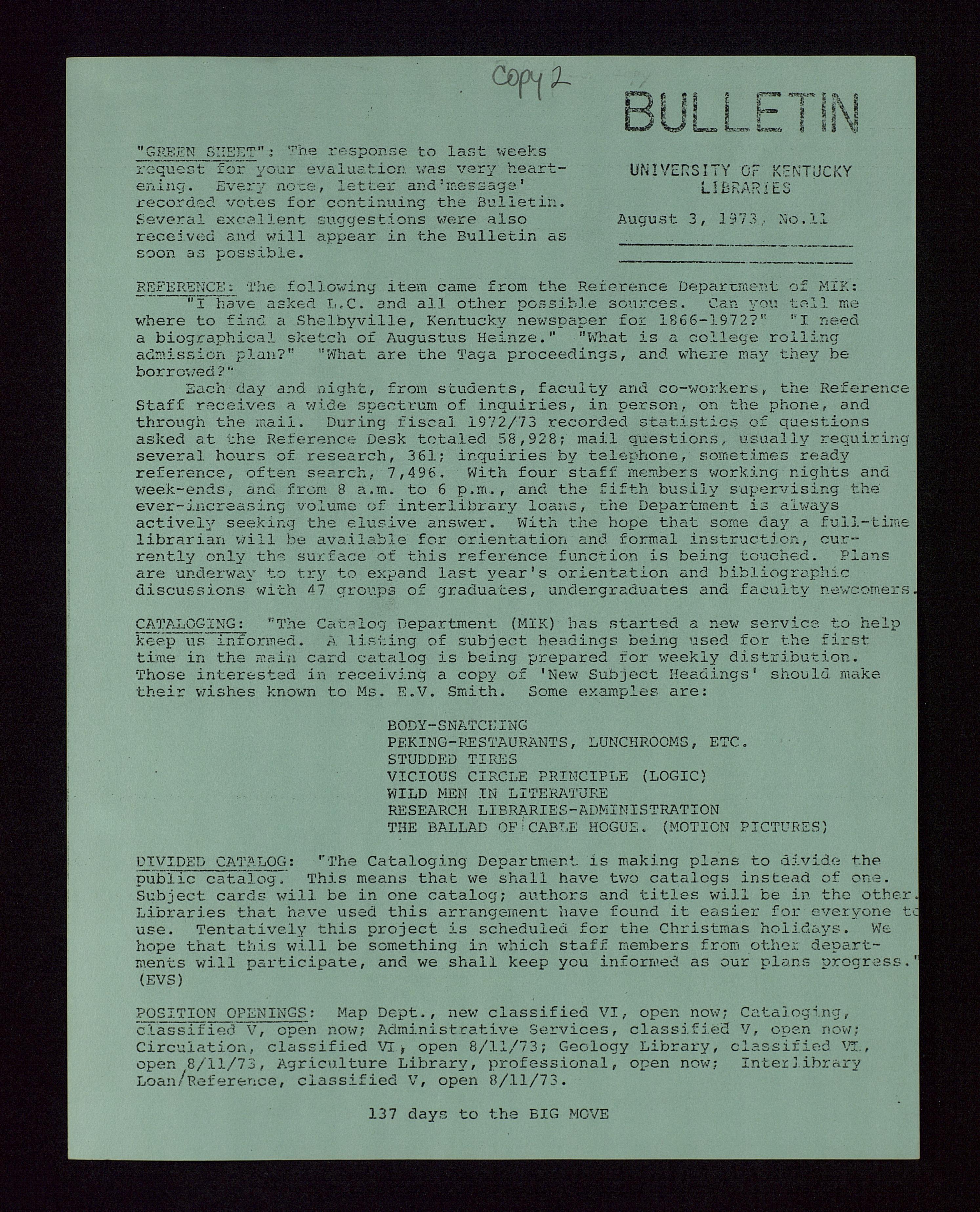 Copy 2

BULLETIN

UNIVERSITY OF KENTUCKY LIBRARIES

August 3, 1973, No.11

"GREEN SHEET": The response to last weeks request for your evaluation was very heartening. Every note, letter and 'message' recorded votes for continuing the Bulletin. Several excellent suggestions were also received and will appear in the Bulletin as soon as possible.

REFERENCE: The following item came from the Reference Department of MIK: "I have asked L.C. and all other possible sources. Can you tell me where to find a Shelbyville, Kentucky newspaper for 1866-1972?" "I need a biographical sketch of Augustus Heinze." "What is a college rolling admission plan?" "What are the Taga proceedings, and where may they be borrowed?"

Each day and night, from students, faculty and co-workers, the Reference Staff receives a wide spectrum of inquiries, in person, on the phone, and through the mail. During fiscal 1972/73 recorded statistics of questions asked at the Reference Desk totaled 58,928; mail questions, usually requiring several hours of research, 361; inquiries by telephone, sometimes ready reference, often search, 7,496. With four staff members working nights and week-ends, and from 8 a.m. to 6 p.m., and the fifth busily supervising the ever-increasing volume of interlibrary loans, the Department is always actively seeking the elusive answer. With the hope that some day a full-time librarian will be available for orientation and formal instruction, currently only the surface of this reference function is being touched. Plans are underway to try to expand last year's orientation and bibliographic discussions with 47 groups of graduates, undergraduates and faculty newcomers.

CATALOGING: "The Catalog Department (MIK) has started a new service to help keep us informed. A listing of subject headings being used for the first time in the main card catalog is being prepared for weekly distribution. Those interested in receiving a copy of 'New Subject Headings' should make their wishes known to Ms. E.V. Smith. Some examples are:

BODY-SNATCHING
PEKING-RESTAURANTS, LUNCHROOMS, ETC.
STUDDED TIRES
VICIOUS CIRCLE PRINCIPLE (LOGIC)
WILD MEN IN LITERATURE
RESEARCH LIBRARIES-ADMINISTRATION
THE BALLAD OF CABLE HOGUE. (MOTION PICTURES)

DIVIDED CATALOG: "The Cataloging Department is making plans to divide the public catalog. This means that we shall have two catalogs instead of one. Subject cards will be in one catalog; authors and titles will be in the other. Libraries that have used this arrangement have found it easier for everyone to use. Tentatively this project is scheduled for the Christmas holidays. We hope that this will be something in which staff members from other departments will participate, and we shall keep you informed as our plans progress." (EVS)

POSITION OPENINGS: Map Dept., new classified VI, open now; Cataloging, classified V, open now; Administrative Services, classified V, open now; Circulation, classified VI, open 8/11/73; Geology Library, classified VI, open 8/11/73, Agriculture Library, professional, open now; Interlibrary Loan/Reference, classified V, open 8/11/73.

137 days to the BIG MOVE